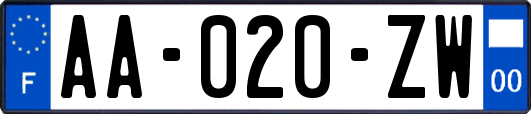 F
AA-020-ZW
00